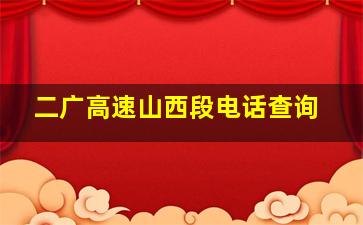 二广高速山西段电话查询